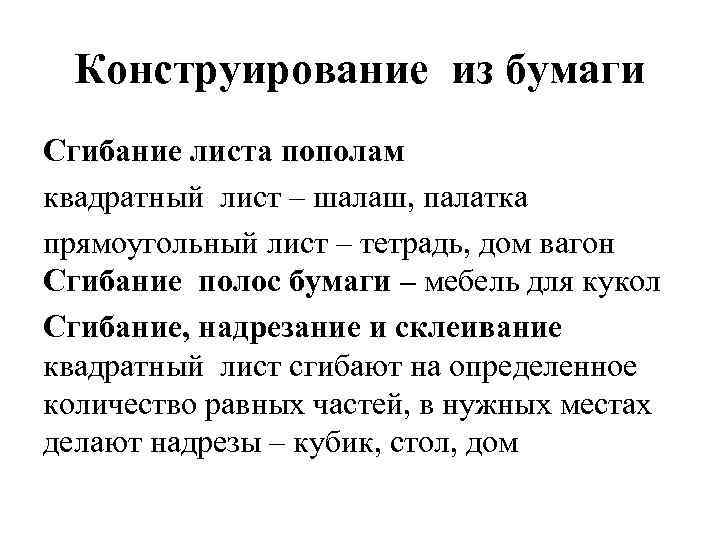 Конструирование из бумаги

Сгибание листа пополам

квадратный лист – шалаш, палатка

прямоугольный лист – тетрадь, дом вагон

Сгибание полос бумаги – мебель для кукол

Сгибание, надрезание и склеивание

квадратный лист сгибают на определенное количество равных частей, в нужных местах делают надрезы – кубик, стол, дом